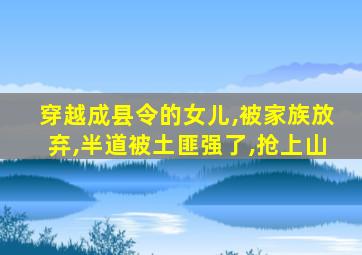 穿越成县令的女儿,被家族放弃,半道被土匪强了,抢上山